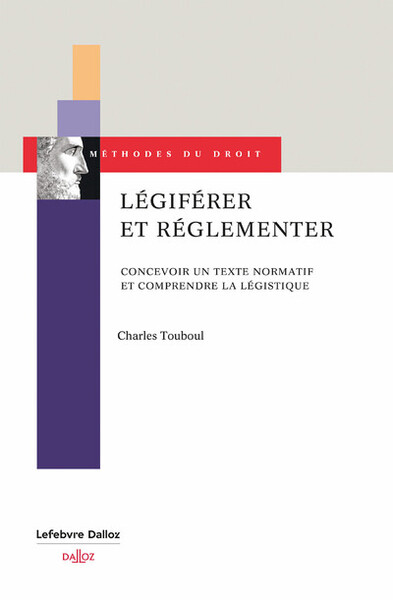 MÉTHODES DU DROIT

LÉGIFÉRER ET RÉGLEMENTER

CONCEVOIR UN TEXTE NORMATIF ET COMPRENDRE LA LÉGISTIQUE

Charles Touboul

Lefebvre Dalloz

DALLOZ